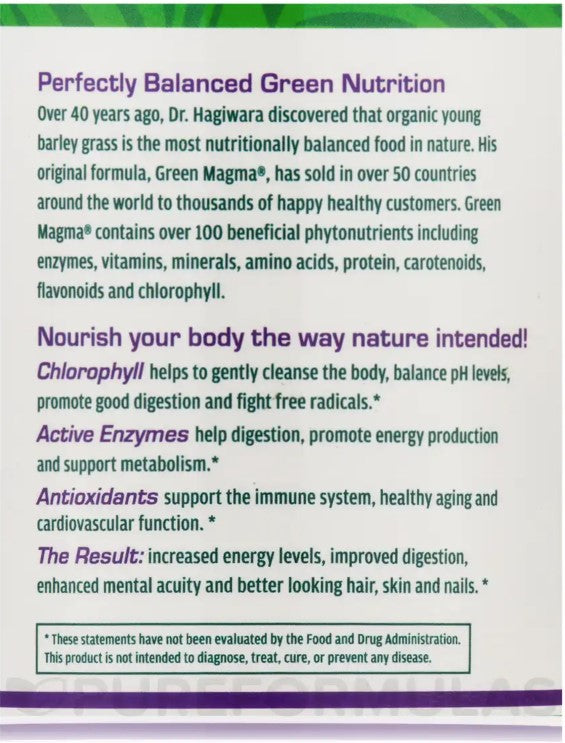 Perfectly Balanced Green Nutrition
Over 40 years ago, Dr. Hagiwara discovered that organic young barley grass is the most nutritionally balanced food in nature. His original formula, Green Magma®, has sold in over 50 countries around the world to thousands of happy healthy customers. Green Magma® contains over 100 beneficial phytonutrients including enzymes, vitamins, minerals, amino acids, protein, carotenoids, flavonoids and chlorophyll.

Nourish your body the way nature intended!
Chlorophyll helps to gently cleanse the body, balance pH levels, promote good digestion and fight free radicals.*

Active Enzymes help digestion, promote energy production and support metabolism.*

Antioxidants support the immune system, healthy aging and cardiovascular function. *

The Result: increased energy levels, improved digestion, enhanced mental acuity and better looking hair, skin and nails. *

* These statements have not been evaluated by the Food and Drug Administration. This product is not intended to diagnose, treat, cure, or prevent any disease.

PUREFORMULAS